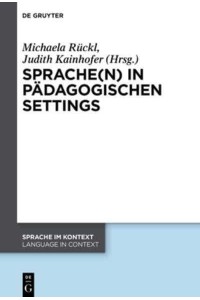 DE GRUYTER

Michaela Rückl,
Judith Kainhofer (Hrsg.)

SPRACHE(N) IN PÄDAGOGISCHEN SETTINGS

SPRACHE IM KONTEXT
LANGUAGE IN CONTEXT

DE
G